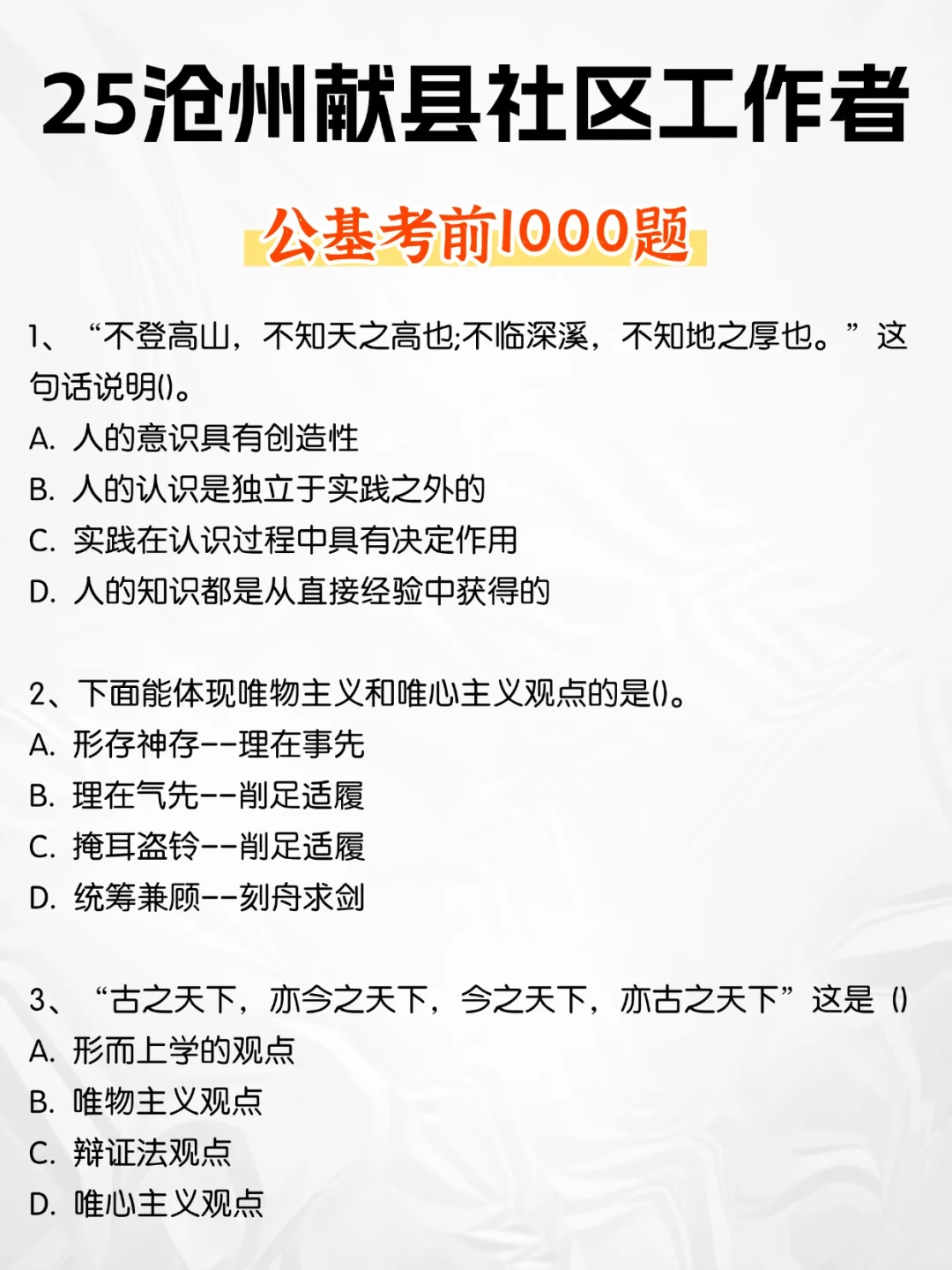 25沧州献县社区工作者

公基考前1000题

1、“不登高山，不知天之高也;不临深溪，不知地之厚也。”这句话说明()。
A. 人的意识具有创造性
B. 人的认识是独立于实践之外的
C. 实践在认识过程中具有决定作用
D. 人的知识都是从直接经验中获得的

2、下面能体现唯物主义和唯心主义观点的是()。
A. 形存神存--理在事先
B. 理在气先--削足适履
C. 掩耳盗铃--削足适履
D. 统筹兼顾--刻舟求剑

3、“古之天下，亦今之天下，今之天下，亦古之天下”这是 ()
A. 形而上学的观点
B. 唯物主义观点
C. 辩证法观点
D. 唯心主义观点